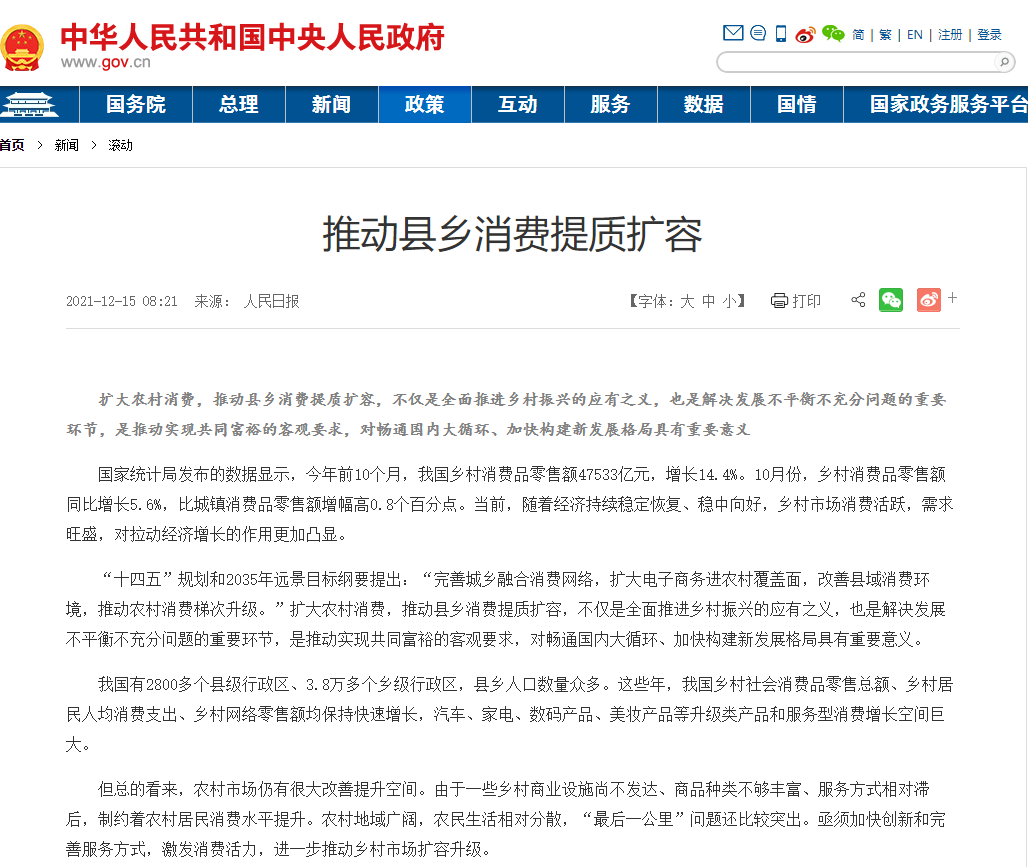 中华人民共和国中央人民政府
www.gov.cn

简 | 繁 | EN | 注册 | 登录

国务院 总理 新闻 政策 互动 服务 数据 国情 国家政务服务平台

首页 > 新闻 > 滚动

推动县乡消费提质扩容

2021-12-15 08:21 来源： 人民日报

【字体：大 中 小】 打印

扩大农村消费，推动县乡消费提质扩容，不仅是全面推进乡村振兴的应有之义，也是解决发展不平衡不充分问题的重要环节，是推动实现共同富裕的客观要求，对畅通国内大循环、加快构建新发展格局具有重要意义

国家统计局发布的数据显示，今年前10个月，我国乡村消费品零售额47533亿元，增长14.4%。10月份，乡村消费品零售额同比增长5.6%，比城镇消费品零售额增幅高0.8个百分点。当前，随着经济持续稳定恢复、稳中向好，乡村市场消费活跃，需求旺盛，对拉动经济增长的作用更加凸显。

“十四五”规划和2035年远景目标纲要提出：“完善城乡融合消费网络，扩大电子商务进农村覆盖面，改善县域消费环境，推动农村消费梯次升级。”扩大农村消费，推动县乡消费提质扩容，不仅是全面推进乡村振兴的应有之义，也是解决发展不平衡不充分问题的重要环节，是推动实现共同富裕的客观要求，对畅通国内大循环、加快构建新发展格局具有重要意义。

我国有2800多个县级行政区、3.8万多个乡级行政区，县乡人口数量众多。这些年，我国乡村社会消费品零售总额、乡村居民人均消费支出、乡村网络零售额均保持快速增长，汽车、家电、数码产品、美妆产品等升级类产品和服务型消费增长空间巨大。

但总的看来，农村市场仍有很大改善提升空间。由于一些乡村商业设施尚不发达、商品种类不够丰富、服务方式相对滞后，制约着农村居民消费水平提升。农村地域广阔，农民生活相对分散，“最后一公里”问题还比较突出。亟须加快创新和完善服务方式，激发消费活力，进一步推动乡村市场扩容升级。